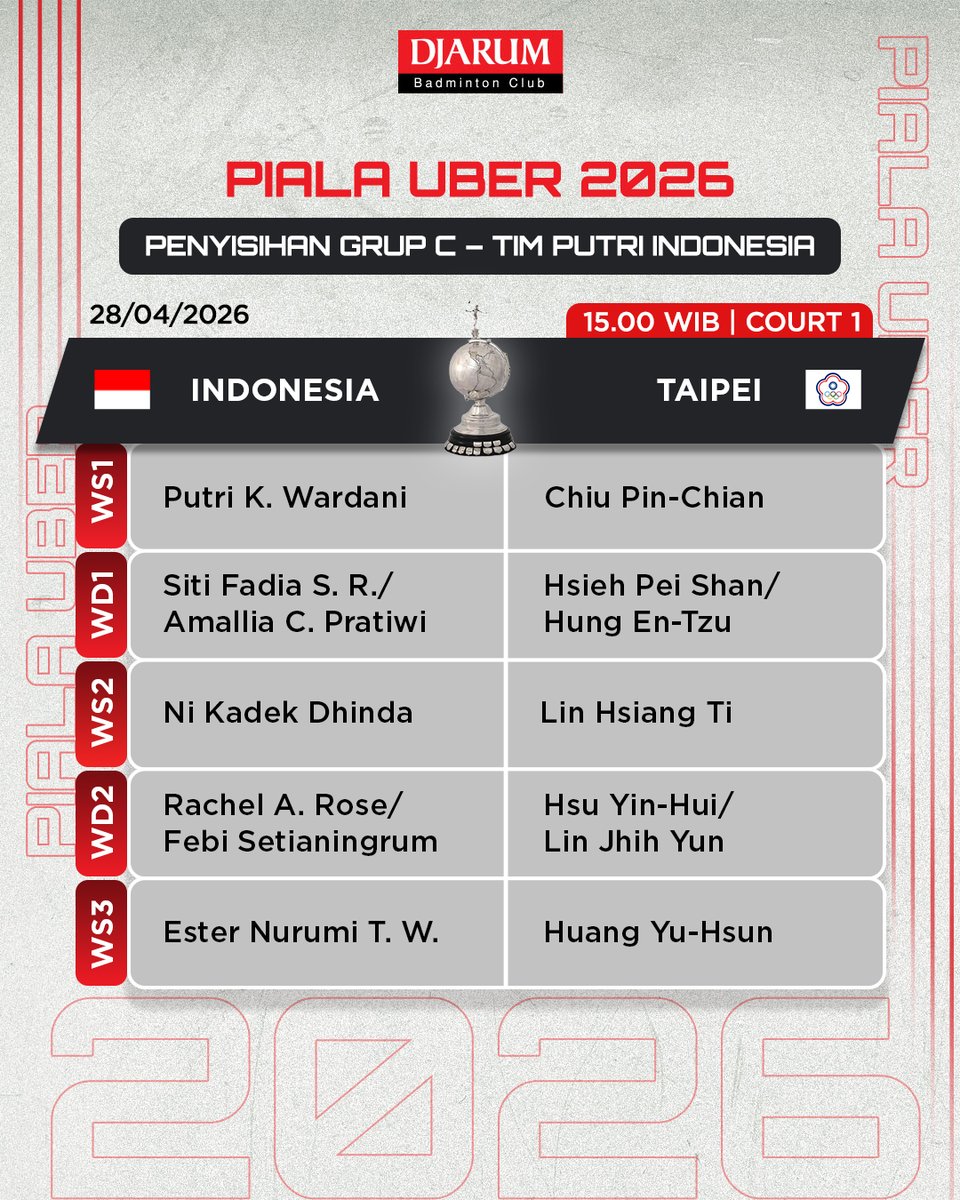 DJARUM
Badminton Club

PIALA UBER 2026

PENYISIHAN GRUP C – TIM PUTRI INDONESIA

28/04/2026

15.00 WIB | COURT 1

| | INDONESIA | TAIPEI |
|---|---|---|
| WS1 | Putri K. Wardani | Chiu Pin-Chian |
| WD1 | Siti Fadia S. R./ Amallia C. Pratiwi | Hsieh Pei Shan/ Hung En-Tzu |
| WS2 | Ni Kadek Dhinda | Lin Hsiang Ti |
| WD2 | Rachel A. Rose/ Febi Setianingrum | Hsu Yin-Hui/ Lin Jhih Yun |
| WS3 | Ester Nurumi T. W. | Huang Yu-Hsun |

PIALA UBER

PIALA UBER

2026